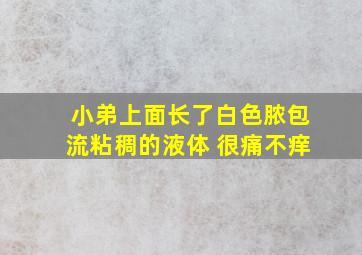 小弟上面长了白色脓包
流粘稠的液体 很痛不痒